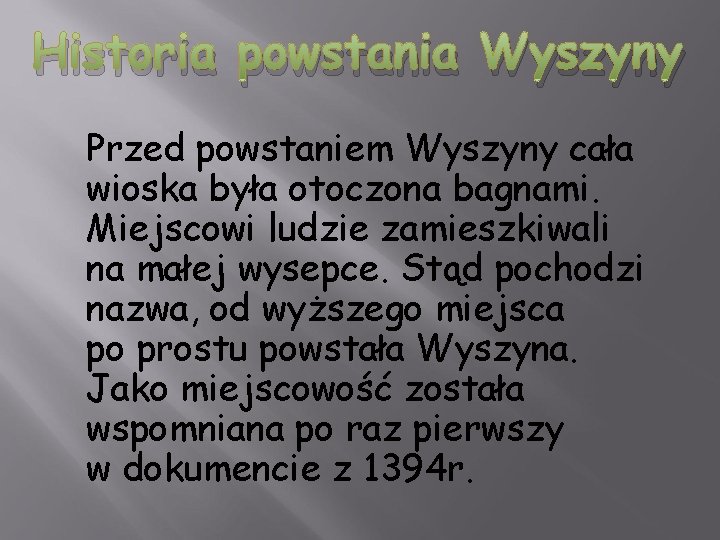 Historia powstania Wyszyny

Przed powstaniem Wyszyny cała wioska była otoczona bagnami. Miejscowi ludzie zamieszkiwali na małej wysepce. Stąd pochodzi nazwa, od wyższego miejsca po prostu powstała Wyszyna. Jako miejscowość została wspomniana po raz pierwszy w dokumencie z 1394r.